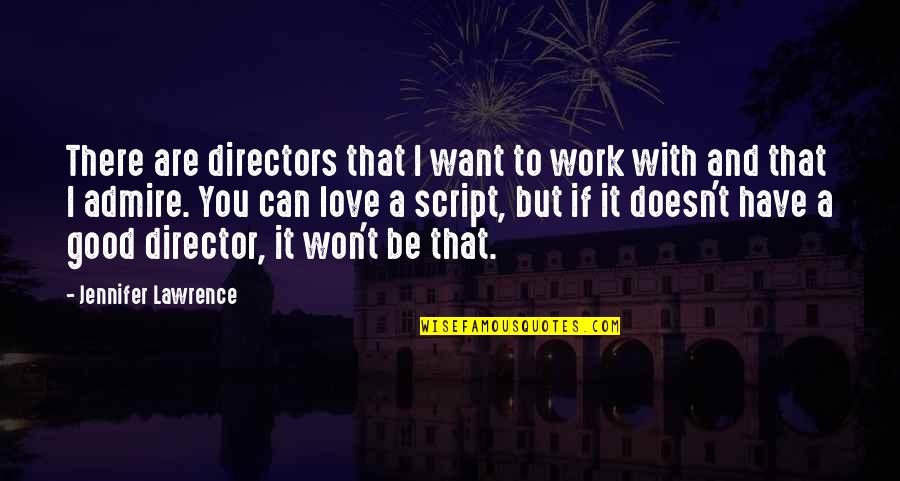 There are directors that I want to work with and that I admire. You can love a script, but if it doesn't have a good director, it won't be that.

- Jennifer Lawrence

WISEFAMOUSQUOTES.COM